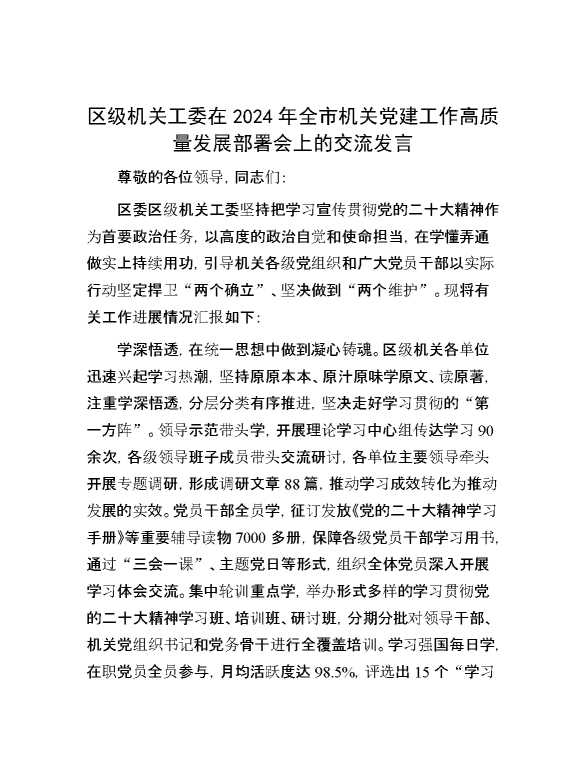 区级机关工委在 2024 年全市机关党建工作高质量发展部署会上的交流发言

尊敬的各位领导，同志们：

区委区级机关工委坚持把学习宣传贯彻党的二十大精神作为首要政治任务，以高度的政治自觉和使命担当，在学懂弄通做实上持续用功，引导机关各级党组织和广大党员干部以实际行动坚定捍卫“两个确立”、坚决做到“两个维护”。现将有关工作进展情况汇报如下：

学深悟透，在统一思想中做到凝心铸魂。区级机关各单位迅速兴起学习热潮，坚持原原本本、原汁原味学原文、读原著，注重学深悟透，分层分类有序推进，坚决走好学习贯彻的“第一方阵”。领导示范带头学，开展理论学习中心组传达学习 90 余次，各级领导班子成员带头交流研讨，各单位主要领导牵头开展专题调研，形成调研文章 88 篇，推动学习成效转化为推动发展的实效。党员干部全员学，征订发放《党的二十大精神学习手册》等重要辅导读物 7000 多册，保障各级党员干部学习用书，通过“三会一课”、主题党日等形式，组织全体党员深入开展学习体会交流。集中轮训重点学，举办形式多样的学习贯彻党的二十大精神学习班、培训班、研讨班，分期分批对领导干部、机关党组织书记和党务骨干进行全覆盖培训。学习强国每日学，在职党员全员参与，月均活跃度达 98.5%，评选出 15 个“学习